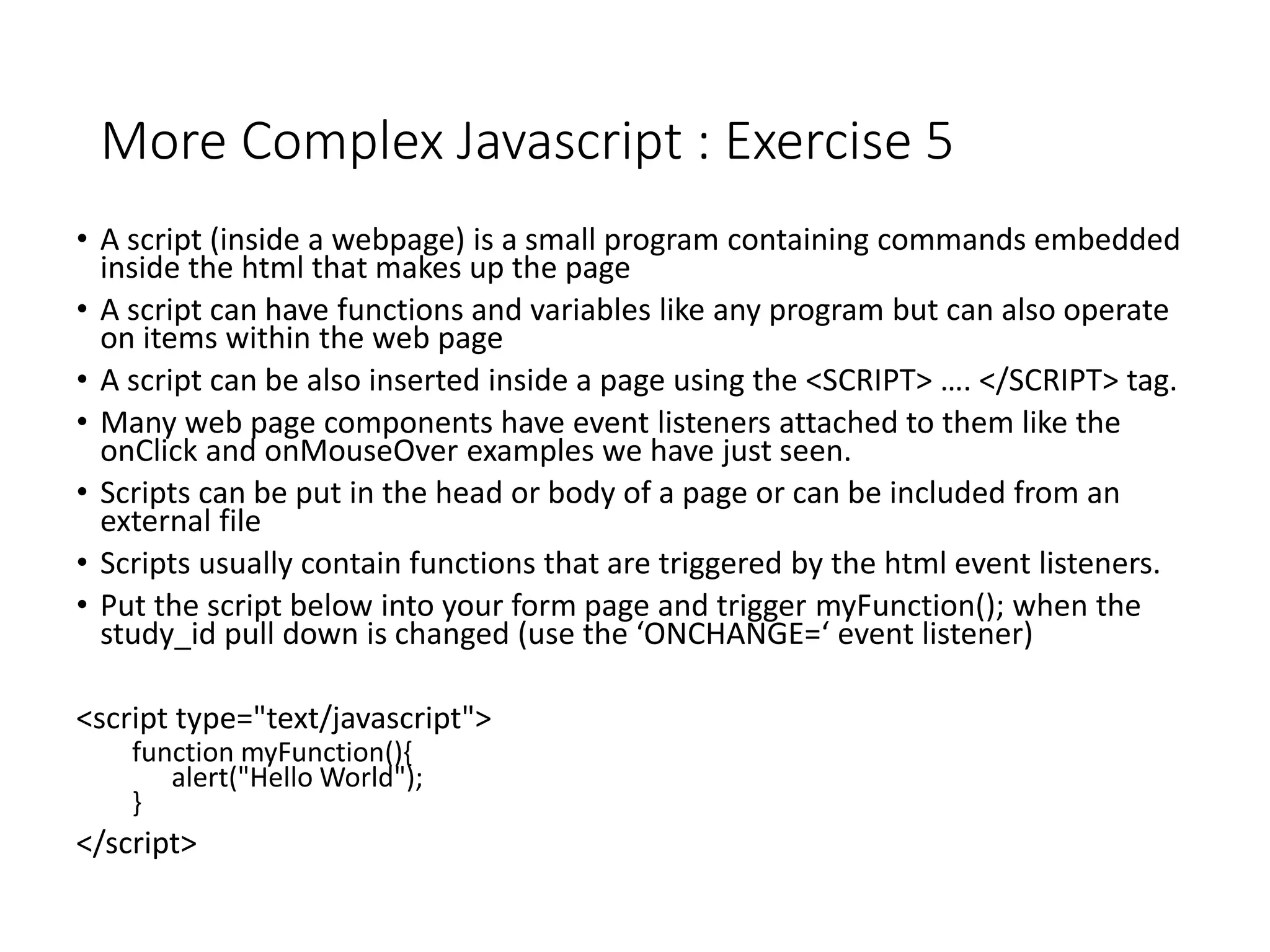 More Complex Javascript : Exercise 5

• A script (inside a webpage) is a small program containing commands embedded inside the html that makes up the page
• A script can have functions and variables like any program but can also operate on items within the web page
• A script can be also inserted inside a page using the <SCRIPT> …. </SCRIPT> tag.
• Many web page components have event listeners attached to them like the onClick and onMouseOver examples we have just seen.
• Scripts can be put in the head or body of a page or can be included from an external file
• Scripts usually contain functions that are triggered by the html event listeners.
• Put the script below into your form page and trigger myFunction(); when the study_id pull down is changed (use the ‘ONCHANGE=‘ event listener)

<script type="text/javascript">
function myFunction(){
alert("Hello World");
}
</script>